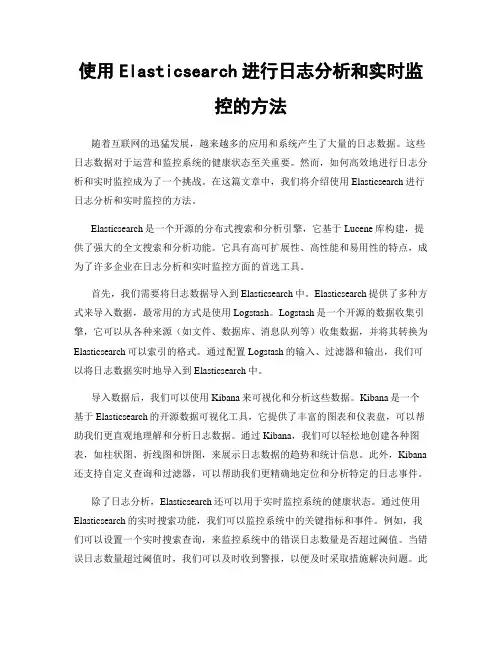 使用 Elasticsearch 进行日志分析和实时监控的方法

随着互联网的迅猛发展，越来越多的应用和系统产生了大量的日志数据。这些日志数据对于运营和监控系统的健康状态至关重要。然而，如何高效地进行日志分析和实时监控成为了一个挑战。在这篇文章中，我们将介绍使用 Elasticsearch 进行日志分析和实时监控的方法。

Elasticsearch 是一个开源的分布式搜索和分析引擎，它基于 Lucene 库构建，提供了强大的全文搜索和分析功能。它具有高可扩展性、高性能和易用性的特点，成为了许多企业在日志分析和实时监控方面的首选工具。

首先，我们需要将日志数据导入到 Elasticsearch 中。Elasticsearch 提供了多种方式来导入数据，最常用的方式是使用 Logstash。Logstash 是一个开源的数据收集引擎，它可以从各种来源（如文件、数据库、消息队列等）收集数据，并将其转换为 Elasticsearch 可以索引的格式。通过配置 Logstash 的输入、过滤器和输出，我们可以将日志数据实时地导入到 Elasticsearch 中。

导入数据后，我们可以使用 Kibana 来可视化和分析这些数据。Kibana 是一个基于 Elasticsearch 的开源数据可视化工具，它提供了丰富的图表和仪表盘，可以帮助我们更直观地理解和分析日志数据。通过 Kibana，我们可以轻松地创建各种图表，如柱状图、折线图和饼图，来展示日志数据的趋势和统计信息。此外，Kibana 还支持自定义查询和过滤器，可以帮助我们更精确地定位和分析特定的日志事件。

除了日志分析，Elasticsearch 还可以用于实时监控系统的健康状态。通过使用 Elasticsearch 的实时搜索功能，我们可以监控系统中的关键指标和事件。例如，我们可以设置一个实时搜索查询，来监控系统中的错误日志数量是否超过阈值。当错误日志数量超过阈值时，我们可以及时收到警报，以便及时采取措施解决问题。此